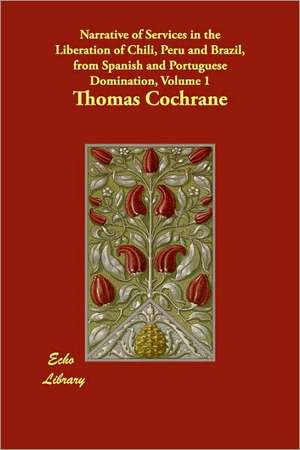 Narrative of Services in the Liberation of Chili, Peru and Brazil, from Spanish and Portuguese Domination, Volume 1

Thomas Cochrane

Echo Library